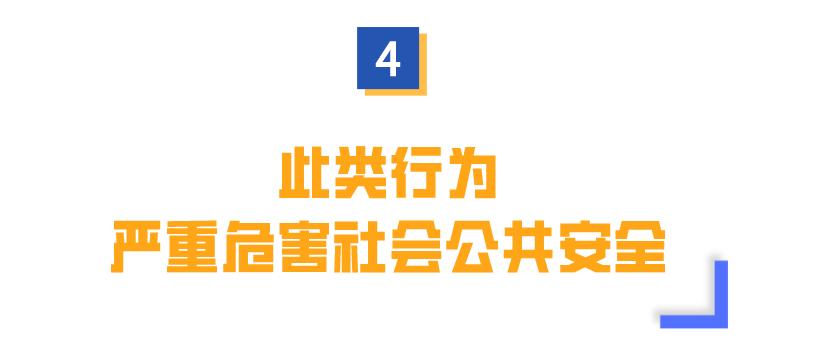 4

此类行为
严重危害社会公共安全